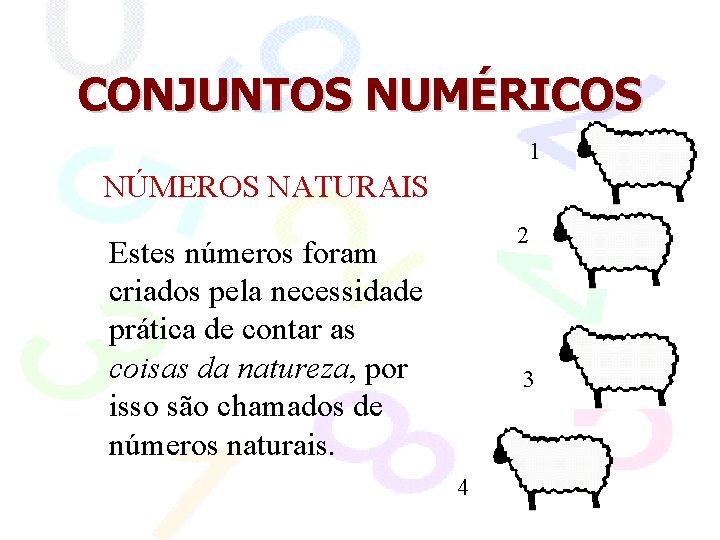 CONJUNTOS NUMÉRICOS

NÚMEROS NATURAIS

Estes números foram criados pela necessidade prática de contar as coisas da natureza, por isso são chamados de números naturais.

1

2

3

4